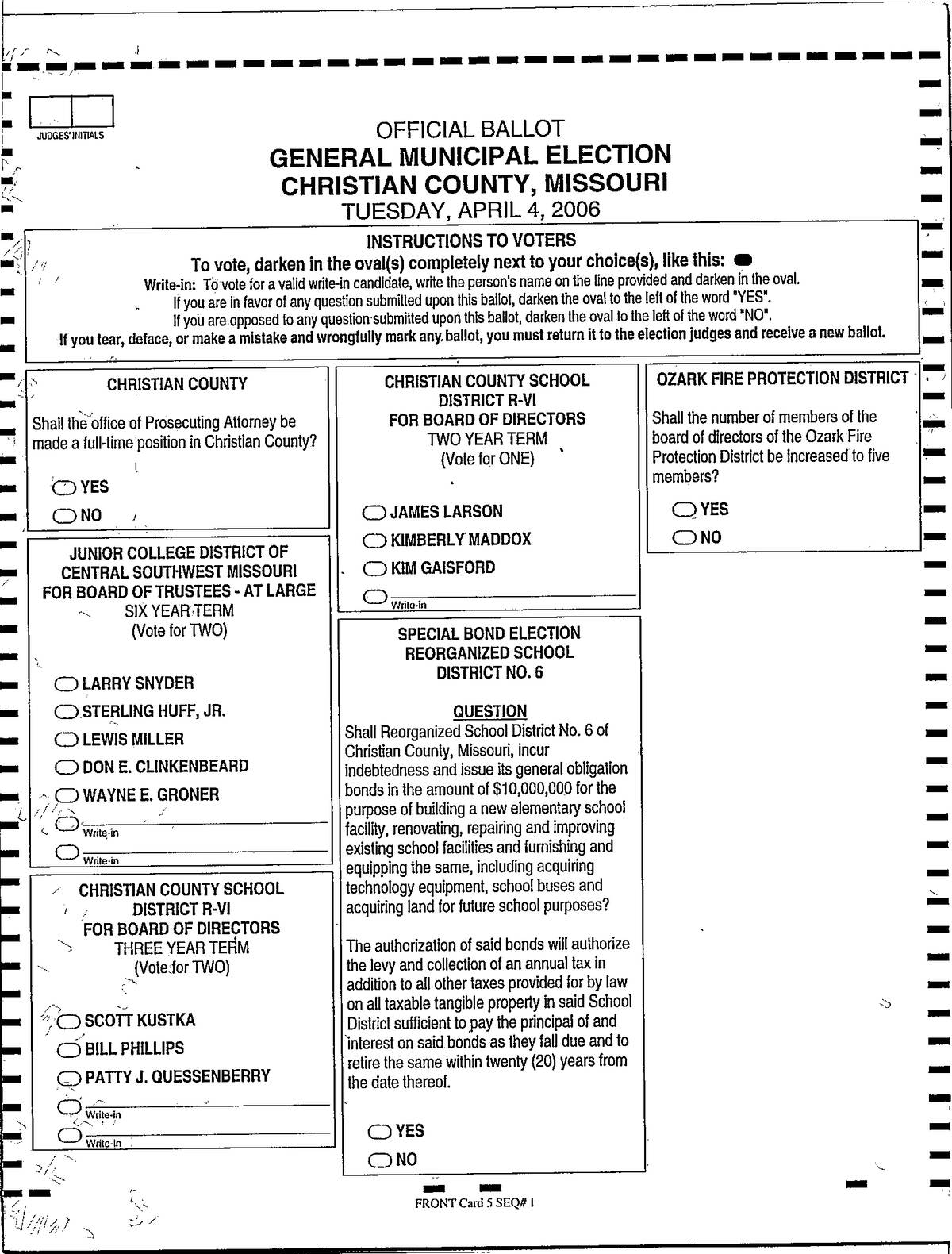 JUDGES' INITIALS

OFFICIAL BALLOT
GENERAL MUNICIPAL ELECTION
CHRISTIAN COUNTY, MISSOURI
TUESDAY, APRIL 4, 2006

INSTRUCTIONS TO VOTERS
To vote, darken in the oval(s) completely next to your choice(s), like this:
Write-in: To vote for a valid write-in candidate, write the person's name on the line provided and darken in the oval.
If you are in favor of any question submitted upon this ballot, darken the oval to the left of the word "YES".
If you are opposed to any question submitted upon this ballot, darken the oval to the left of the word "NO".
If you tear, deface, or make a mistake and wrongfully mark any ballot, you must return it to the election judges and receive a new ballot.

CHRISTIAN COUNTY

Shall the office of Prosecuting Attorney be made a full-time position in Christian County?

YES
NO

JUNIOR COLLEGE DISTRICT OF CENTRAL SOUTHWEST MISSOURI FOR BOARD OF TRUSTEES - AT LARGE
SIX YEAR TERM
(Vote for TWO)

LARRY SNYDER
STERLING HUFF, JR.
LEWIS MILLER
DON E. CLINKENBEARD
WAYNE E. GRONER
Write-in
Write-in

CHRISTIAN COUNTY SCHOOL DISTRICT R-VI FOR BOARD OF DIRECTORS
THREE YEAR TERM
(Vote for TWO)

SCOTT KUSTKA
BILL PHILLIPS
PATTY J. QUESSENBERRY
Write-in
Write-in

CHRISTIAN COUNTY SCHOOL DISTRICT R-VI FOR BOARD OF DIRECTORS
TWO YEAR TERM
(Vote for ONE)

JAMES LARSON
KIMBERLY MADDOX
KIM GAISFORD
Write-in

SPECIAL BOND ELECTION REORGANIZED SCHOOL DISTRICT NO. 6

QUESTION
Shall Reorganized School District No. 6 of Christian County, Missouri, incur indebtedness and issue its general obligation bonds in the amount of $10,000,000 for the purpose of building a new elementary school facility, renovating, repairing and improving existing school facilities and furnishing and equipping the same, including acquiring technology equipment, school buses and acquiring land for future school purposes?

The authorization of said bonds will authorize the levy and collection of an annual tax in addition to all other taxes provided for by law on all taxable tangible property in said School District sufficient to pay the principal of and interest on said bonds as they fall due and to retire the same within twenty (20) years from the date thereof.

YES
NO

OZARK FIRE PROTECTION DISTRICT

Shall the number of members of the board of directors of the Ozark Fire Protection District be increased to five members?

YES
NO

FRONT Card 5 SEQ# 1